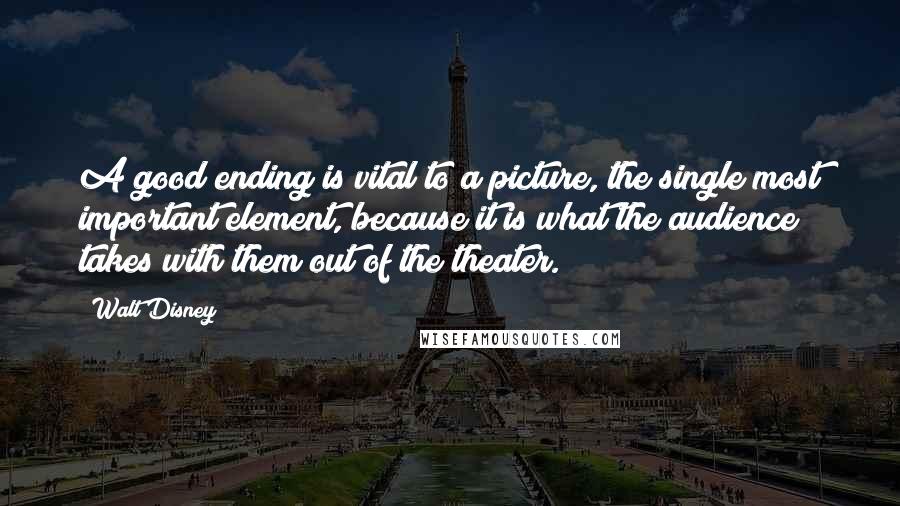 A good ending is vital to a picture, the single most important element, because it is what the audience takes with them out of the theater.

Walt Disney

WISEFAMOUSQUOTES.COM